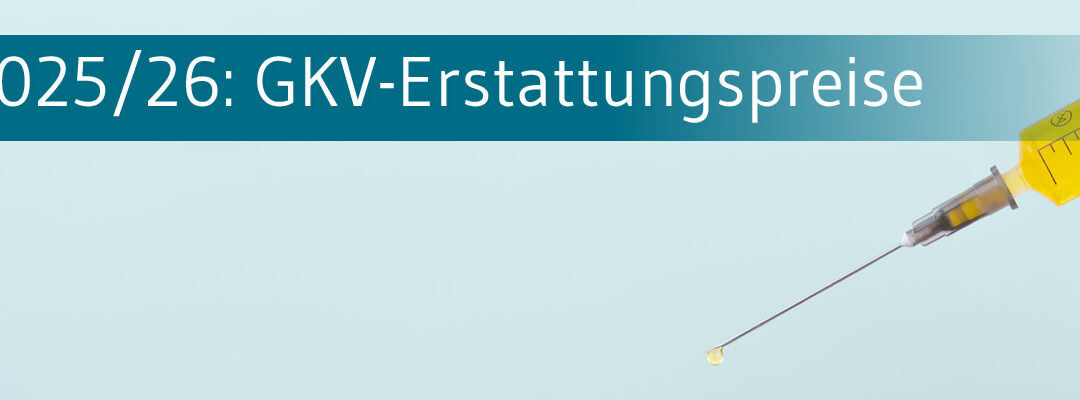 025/26: GKV-Erstattungspreise